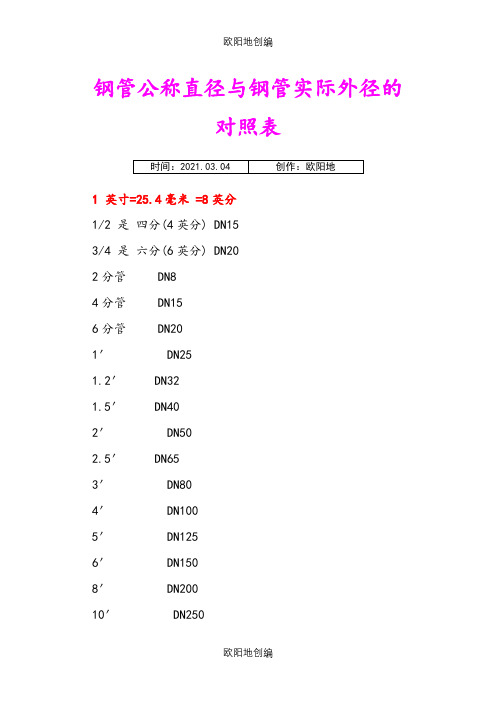 欧阳地创编

钢管公称直径与钢管实际外径的对照表

| 时间：2021.03.04 | 创作：欧阳地 |
|---|---|

1 英寸=25.4毫米 =8英分

1/2 是 四分(4英分) DN15

3/4 是 六分(6英分) DN20

2分管 DN8

4分管 DN15

6分管 DN20

1′ DN25

1.2′ DN32

1.5′ DN40

2′ DN50

2.5′ DN65

3′ DN80

4′ DN100

5′ DN125

6′ DN150

8′ DN200

10′ DN250

欧阳地创编